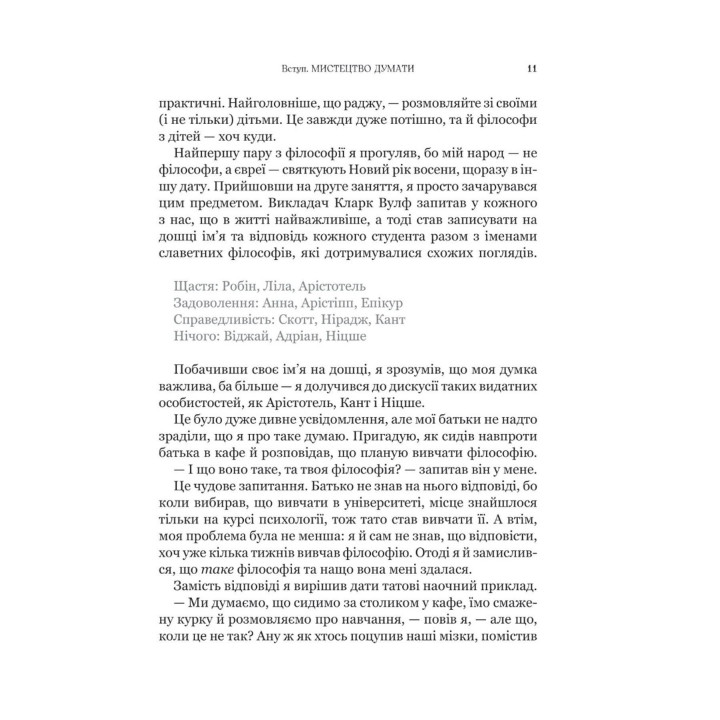 Вступ. МИСТЕЦТВО ДУМАТИ 11

практичні. Найголовніше, що раджу, — розмовляйте зі своїми (і не тільки) дітьми. Це завжди дуже потішно, та й філософи з дітей — хоч куди.

Найпершу пару з філософії я прогуляв, бо мій народ — не філософи, а євреї — святкують Новий рік восени, щоразу в іншу дату. Прийшовши на друге заняття, я просто зачарувався цим предметом. Викладач Кларк Вулф запитав у кожного з нас, що в житті найважливіше, а тоді став записувати на дошці ім'я та відповідь кожного студента разом з іменами славетних філософів, які дотримувалися схожих поглядів.

Щастя: Робін, Ліла, Арістотель
Задоволення: Анна, Арістіпп, Епікур
Справедливість: Скотт, Нірадж, Кант
Нічого: Віджай, Адріан, Ніцше

Побачивши своє ім'я на дошці, я зрозумів, що моя думка важлива, ба більше — я долучився до дискусії таких видатних особистостей, як Арістотель, Кант і Ніцше.

Це було дуже дивне усвідомлення, але мої батьки не надто зраділи, що я про таке думаю. Пригадую, як сидів навпроти батька в кафе й розповідав, що планую вивчати філософію.

— І що воно таке, та твоя філософія? — запитав він у мене.

Це чудове запитання. Батько не знав на нього відповіді, бо коли вибирав, що вивчати в університеті, місце знайшлося тільки на курсі психології, тож тато став вивчати її. А втім, моя проблема була не менша: я й сам не знав, що відповісти, хоч уже кілька тижнів вивчав філософію. Отоді я й замислився, що таке філософія та нащо вона мені здалася.

Замість відповіді я вирішив дати татові наочний приклад.

— Ми думаємо, що сидимо за столиком у кафе, їмо смажену курку й розмовляємо про навчання, — повів я, — але що, коли це не так? Ану ж як хтось поцупив наші мізки, помістив